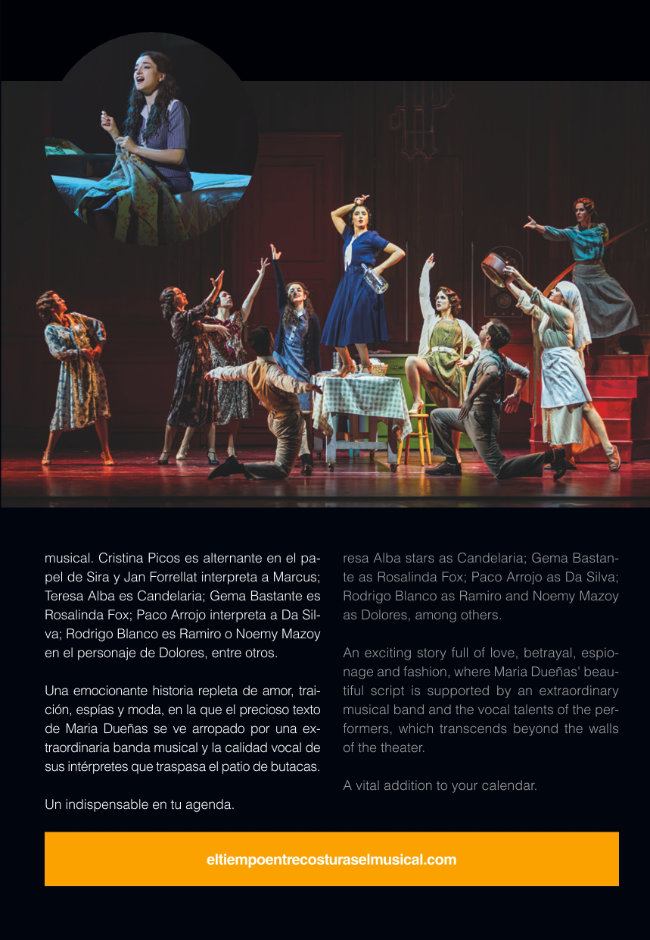 musical. Cristina Picos es alternante en el papel de Sira y Jan Forrellat interpreta a Marcus; Teresa Alba es Candelaria; Gema Bastante es Rosalinda Fox; Paco Arrojo interpreta a Da Silva; Rodrigo Blanco es Ramiro o Noemy Mazoy en el personaje de Dolores, entre otros.

Una emocionante historia repleta de amor, traición, espías y moda, en la que el precioso texto de Maria Dueñas se ve arropado por una extraordinaria banda musical y la calidad vocal de sus intérpretes que traspasa el patio de butacas.

Un indispensable en tu agenda.

resa Alba stars as Candelaria; Gema Bastante as Rosalinda Fox; Paco Arrojo as Da Silva; Rodrigo Blanco as Ramiro and Noemy Mazoy as Dolores, among others.

An exciting story full of love, betrayal, espionage and fashion, where Maria Dueñas' beautiful script is supported by an extraordinary musical band and the vocal talents of the performers, which transcends beyond the walls of the theater.

A vital addition to your calendar.

eltiempoentrecosturaselmusical.com